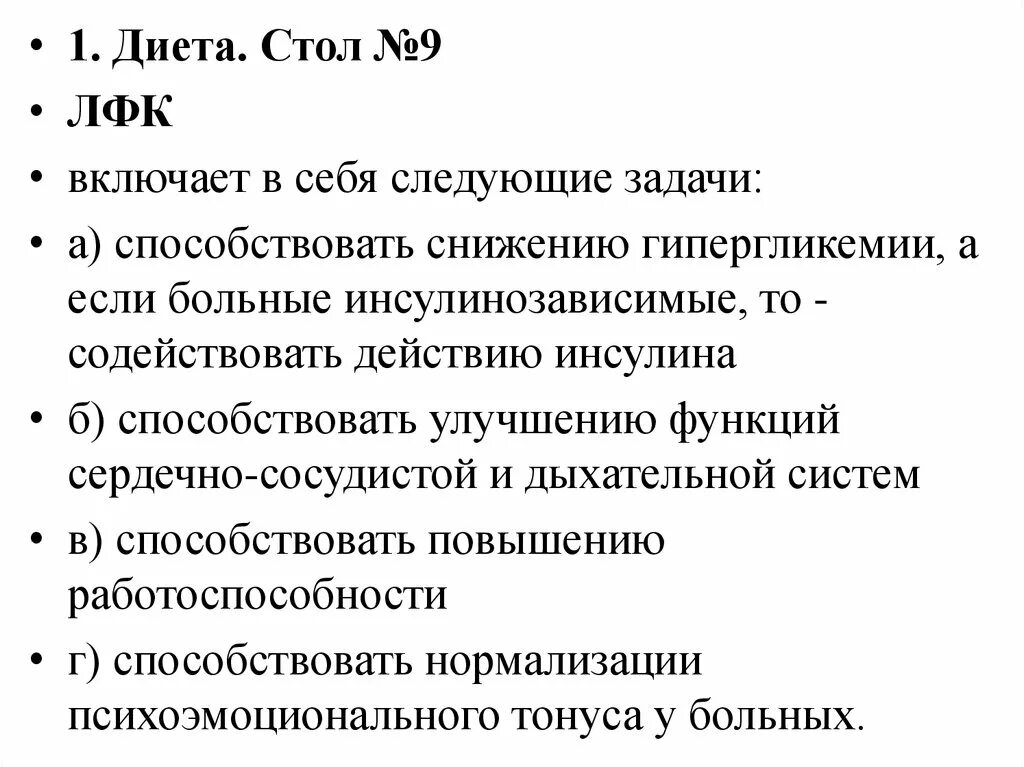 • 1. Диета. Стол №9
• ЛФК
• включает в себя следующие задачи:
• а) способствовать снижению гипергликемии, а если больные инсулинозависимые, то - содействовать действию инсулина
• б) способствовать улучшению функций сердечно-сосудистой и дыхательной систем
• в) способствовать повышению работоспособности
• г) способствовать нормализации психоэмоционального тонуса у больных.